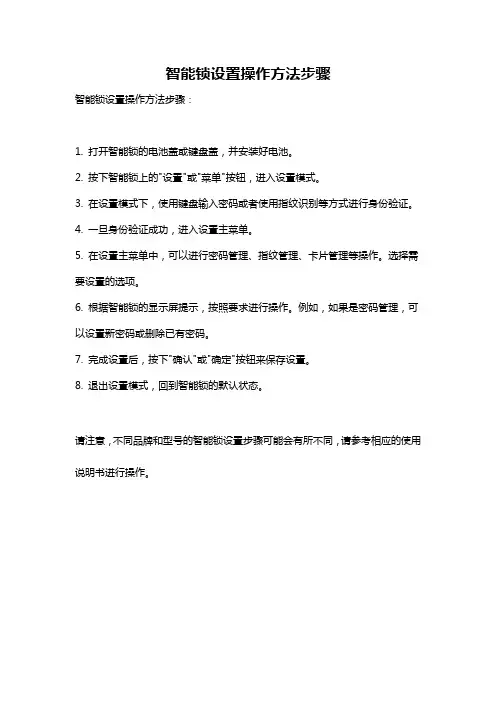 智能锁设置操作方法步骤

智能锁设置操作方法步骤：

1. 打开智能锁的电池盖或键盘盖，并安装好电池。

2. 按下智能锁上的"设置"或"菜单"按钮，进入设置模式。

3. 在设置模式下，使用键盘输入密码或者使用指纹识别等方式进行身份验证。

4. 一旦身份验证成功，进入设置主菜单。

5. 在设置主菜单中，可以进行密码管理、指纹管理、卡片管理等操作。选择需要设置的选项。

6. 根据智能锁的显示屏提示，按照要求进行操作。例如，如果是密码管理，可以设置新密码或删除已有密码。

7. 完成设置后，按下"确认"或"确定"按钮来保存设置。

8. 退出设置模式，回到智能锁的默认状态。

请注意，不同品牌和型号的智能锁设置步骤可能会有所不同，请参考相应的使用说明书进行操作。